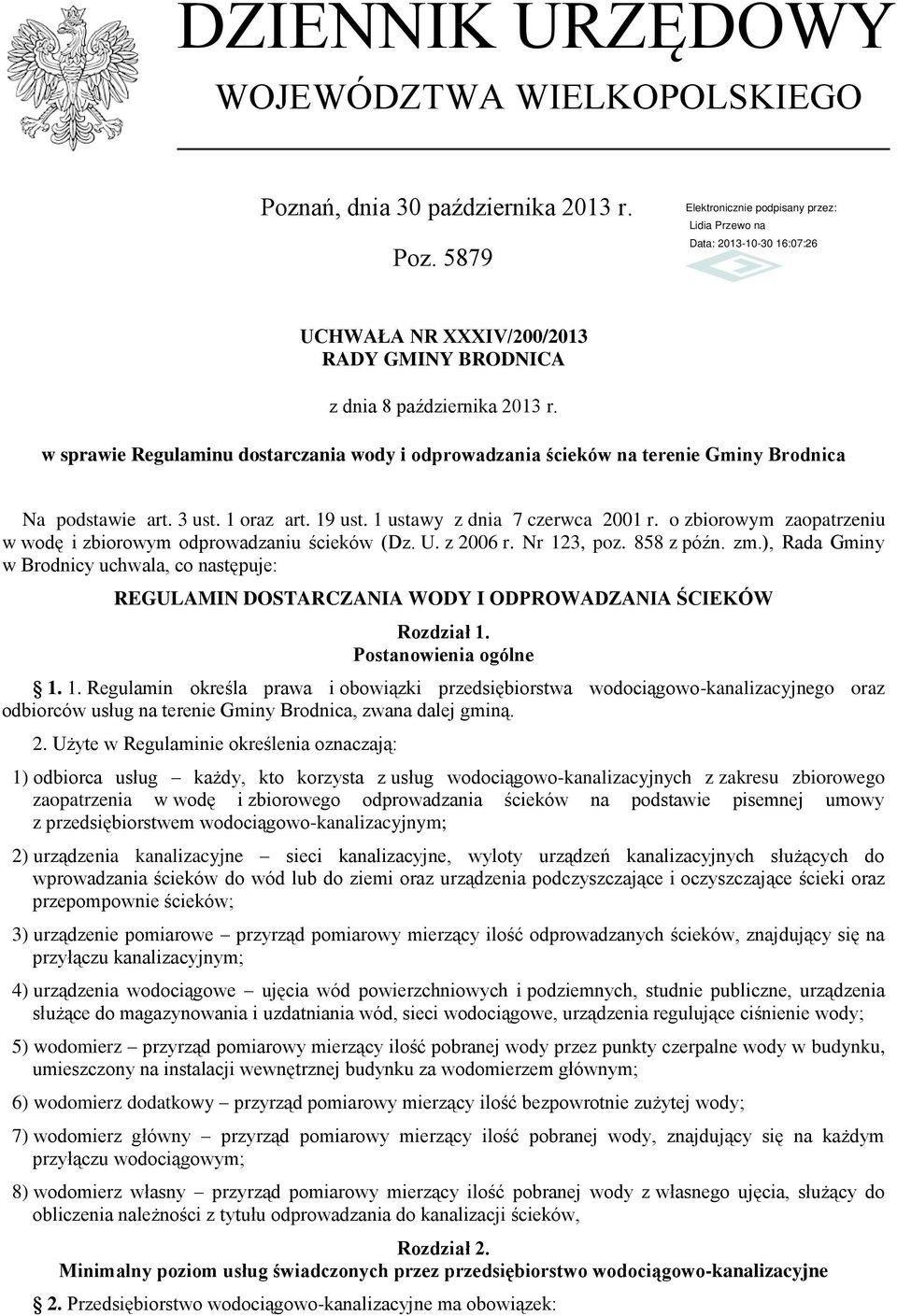 DZIENNIK URZĘDOWY
WOJEWÓDZTWA WIELKOPOLSKIEGO

Poznań, dnia 30 października 2013 r.

Poz. 5879

Elektronicznie podpisany przez:
Lidia Przewo na
Data: 2013-10-30 16:07:26

UCHWAŁA NR XXXIV/200/2013
RADY GMINY BRODNICA

z dnia 8 października 2013 r.

w sprawie Regulaminu dostarczania wody i odprowadzania ścieków na terenie Gminy Brodnica

Na podstawie art. 3 ust. 1 oraz art. 19 ust. 1 ustawy z dnia 7 czerwca 2001 r. o zbiorowym zaopatrzeniu w wodę i zbiorowym odprowadzaniu ścieków (Dz. U. z 2006 r. Nr 123, poz. 858 z późn. zm.), Rada Gminy w Brodnicy uchwala, co następuje:

REGULAMIN DOSTARCZANIA WODY I ODPROWADZANIA ŚCIEKÓW

Rozdział 1.
Postanowienia ogólne

§ 1. 1. Regulamin określa prawa i obowiązki przedsiębiorstwa wodociągowo-kanalizacyjnego oraz odbiorców usług na terenie Gminy Brodnica, zwana dalej gminą.

2. Użyte w Regulaminie określenia oznaczają:

1) odbiorca usług – każdy, kto korzysta z usług wodociągowo-kanalizacyjnych z zakresu zbiorowego zaopatrzenia w wodę i zbiorowego odprowadzania ścieków na podstawie pisemnej umowy z przedsiębiorstwem wodociągowo-kanalizacyjnym;

2) urządzenia kanalizacyjne – sieci kanalizacyjne, wyloty urządzeń kanalizacyjnych służących do wprowadzania ścieków do wód lub do ziemi oraz urządzenia podczyszczające i oczyszczające ścieki oraz przepompownie ścieków;

3) urządzenie pomiarowe – przyrząd pomiarowy mierzący ilość odprowadzanych ścieków, znajdujący się na przyłączu kanalizacyjnym;

4) urządzenia wodociągowe – ujęcia wód powierzchniowych i podziemnych, studnie publiczne, urządzenia służące do magazynowania i uzdatniania wód, sieci wodociągowe, urządzenia regulujące ciśnienie wody;

5) wodomierz – przyrząd pomiarowy mierzący ilość pobranej wody przez punkty czerpalne wody w budynku, umieszczony na instalacji wewnętrznej budynku za wodomierzem głównym;

6) wodomierz dodatkowy – przyrząd pomiarowy mierzący ilość bezpowrotnie zużytej wody;

7) wodomierz główny – przyrząd pomiarowy mierzący ilość pobranej wody, znajdujący się na każdym przyłączu wodociągowym;

8) wodomierz własny – przyrząd pomiarowy mierzący ilość pobranej wody z własnego ujęcia, służący do obliczenia należności z tytułu odprowadzania do kanalizacji ścieków,

Rozdział 2.
Minimalny poziom usług świadczonych przez przedsiębiorstwo wodociągowo-kanalizacyjne

§ 2. Przedsiębiorstwo wodociągowo-kanalizacyjne ma obowiązek: